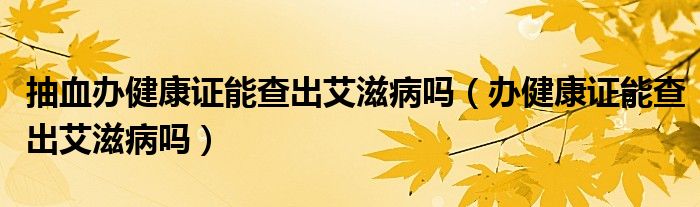 抽血办健康证能查出艾滋病吗（办健康证能查出艾滋病吗）